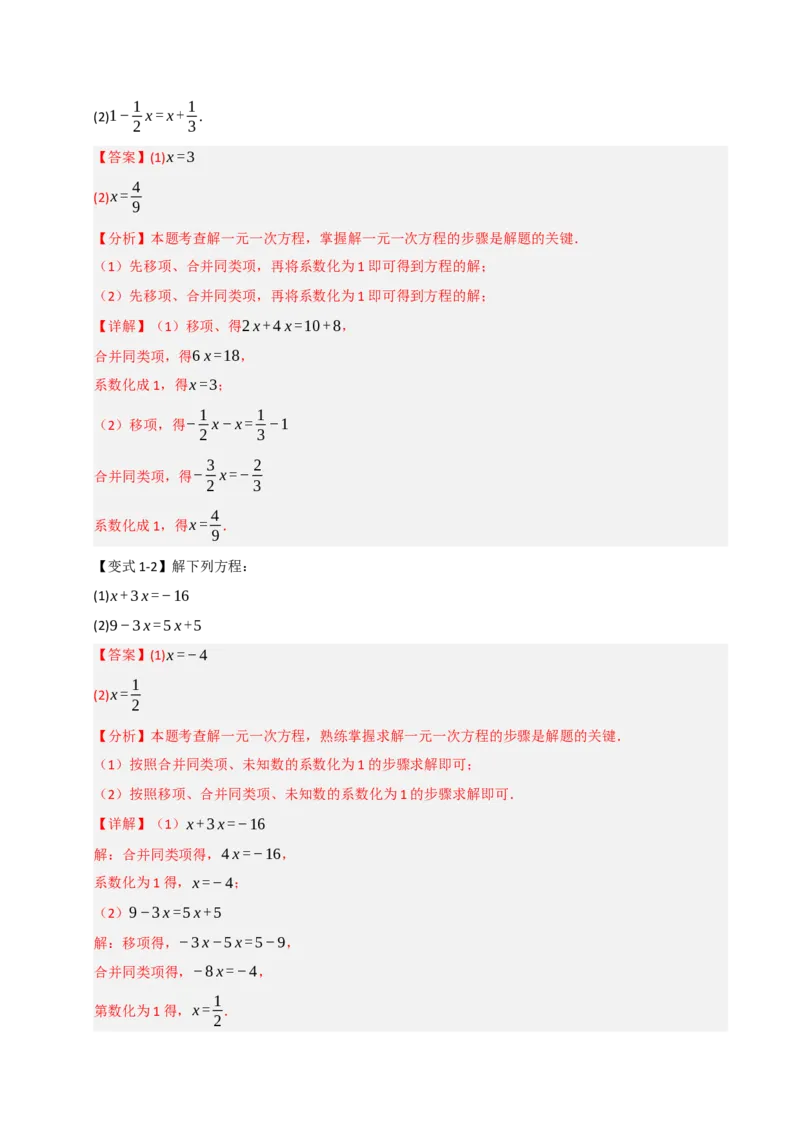 (2)$1-\frac{1}{2}x=x+\frac{1}{3}$.

【答案】(1)$x=3$

(2)$x=\frac{4}{9}$

【分析】本题考查解一元一次方程，掌握解一元一次方程的步骤是解题的关键．

（1）先移项、合并同类项，再将系数化为 1 即可得到方程的解；

（2）先移项、合并同类项，再将系数化为 1 即可得到方程的解；

【详解】（1）移项、得$2x+4x=10+8$，

合并同类项，得$6x=18$，

系数化成 1，得$x=3$；

（2）移项，得$-\frac{1}{2}x-x=\frac{1}{3}-1$

合并同类项，得$-\frac{3}{2}x=-\frac{2}{3}$

系数化成 1，得$x=\frac{4}{9}$．

【变式 1-2】解下列方程：

(1)$x+3x=-16$

(2)$9-3x=5x+5$

【答案】(1)$x=-4$

(2)$x=\frac{1}{2}$

【分析】本题考查解一元一次方程，熟练掌握求解一元一次方程的步骤是解题的关键．

（1）按照合并同类项、未知数的系数化为 1 的步骤求解即可；

（2）按照移项、合并同类项、未知数的系数化为 1 的步骤求解即可．

【详解】（1）$x+3x=-16$

解：合并同类项得，$4x=-16$，

系数化为 1 得，$x=-4$；

（2）$9-3x=5x+5$

解：移项得，$-3x-5x=5-9$，

合并同类项得，$-8x=-4$，

第数化为 1 得，$x=\frac{1}{2}$．